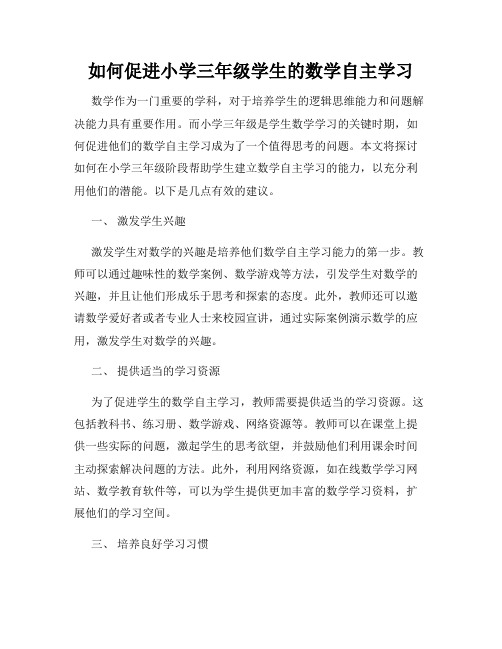 如何促进小学三年级学生的数学自主学习

数学作为一门重要的学科，对于培养学生的逻辑思维能力和问题解决能力具有重要作用。而小学三年级是学生数学学习的关键时期，如何促进他们的数学自主学习成为了一个值得思考的问题。本文将探讨如何在小学三年级阶段帮助学生建立数学自主学习的能力，以充分利用他们的潜能。以下是几点有效的建议。

一、 激发学生兴趣

激发学生对数学的兴趣是培养他们数学自主学习能力的第一步。教师可以通过趣味性的数学案例、数学游戏等方法，引发学生对数学的兴趣，并且让他们形成乐于思考和探索的态度。此外，教师还可以邀请数学爱好者或者专业人士来校园宣讲，通过实际案例演示数学的应用，激发学生对数学的兴趣。

二、 提供适当的学习资源

为了促进学生的数学自主学习，教师需要提供适当的学习资源。这包括教科书、练习册、数学游戏、网络资源等。教师可以在课堂上提供一些实际的问题，激起学生的思考欲望，并鼓励他们利用课余时间主动探索解决问题的方法。此外，利用网络资源，如在线数学学习网站、数学教育软件等，可以为学生提供更加丰富的数学学习资料，扩展他们的学习空间。

三、 培养良好学习习惯